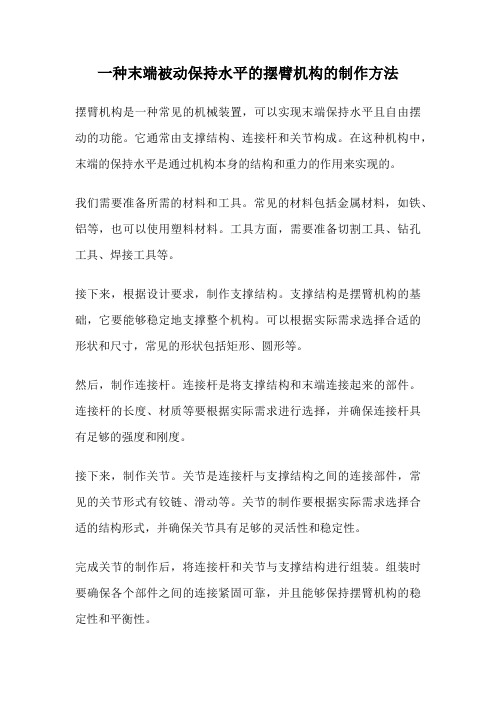 一种末端被动保持水平的摆臂机构的制作方法

摆臂机构是一种常见的机械装置，可以实现末端保持水平且自由摆动的功能。它通常由支撑结构、连接杆和关节构成。在这种机构中，末端的保持水平是通过机构本身的结构和重力的作用来实现的。

我们需要准备所需的材料和工具。常见的材料包括金属材料，如铁、铝等，也可以使用塑料材料。工具方面，需要准备切割工具、钻孔工具、焊接工具等。

接下来，根据设计要求，制作支撑结构。支撑结构是摆臂机构的基础，它要能够稳定地支撑整个机构。可以根据实际需求选择合适的形状和尺寸，常见的形状包括矩形、圆形等。

然后，制作连接杆。连接杆是将支撑结构和末端连接起来的部件。连接杆的长度、材质等要根据实际需求进行选择，并确保连接杆具有足够的强度和刚度。

接下来，制作关节。关节是连接杆与支撑结构之间的连接部件，常见的关节形式有铰链、滑动等。关节的制作要根据实际需求选择合适的结构形式，并确保关节具有足够的灵活性和稳定性。

完成关节的制作后，将连接杆和关节与支撑结构进行组装。组装时要确保各个部件之间的连接紧固可靠，并且能够保持摆臂机构的稳定性和平衡性。